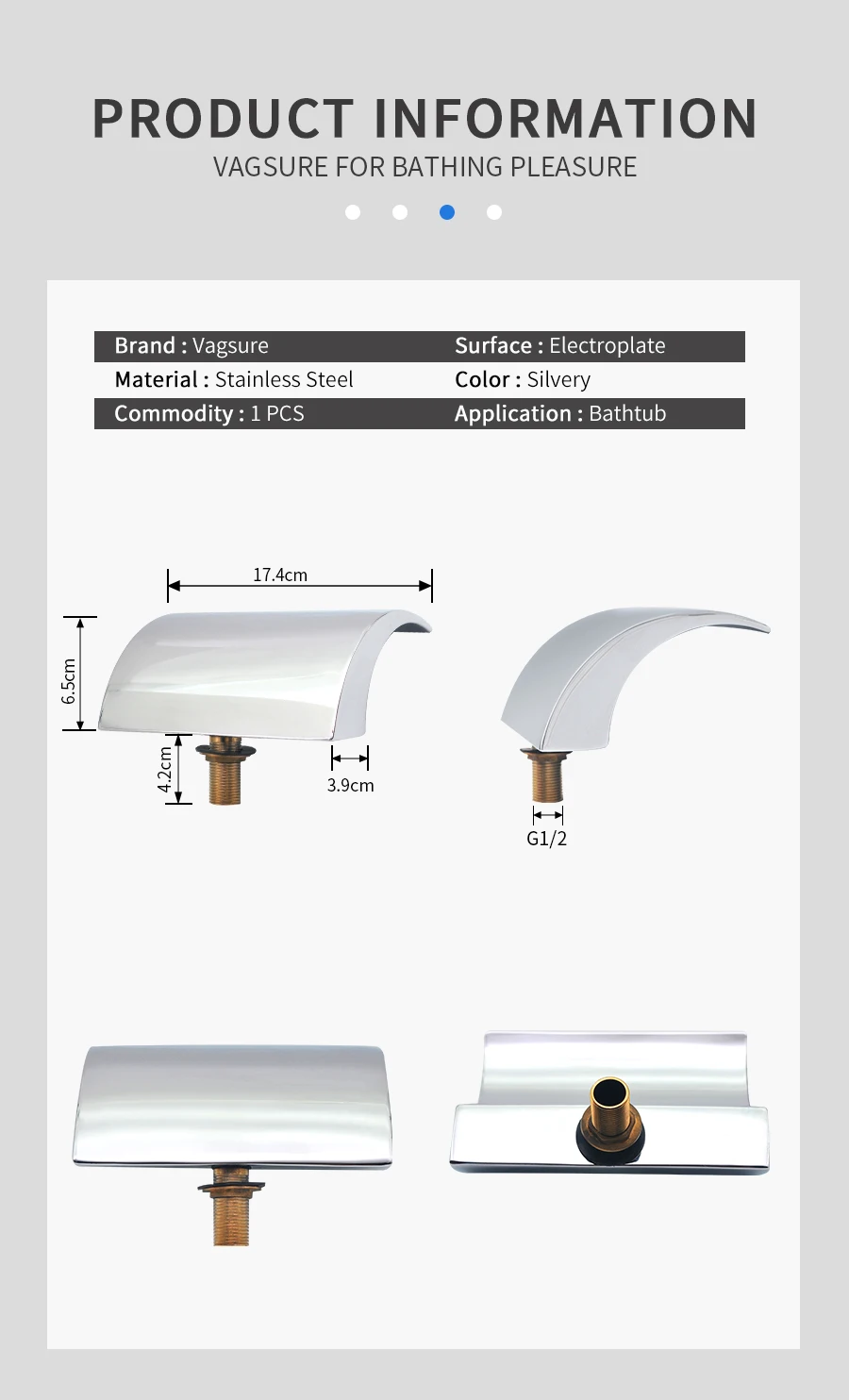 PRODUCT INFORMATION
VAGSURE FOR BATHING PLEASURE

| Brand : Vagsure | Surface : Electroplate |
|---|---|
| Material : Stainless Steel | Color : Silvery |
| Commodity : 1 PCS | Application : Bathtub |

17.4cm
6.5cm
4.2cm
3.9cm
G1/2